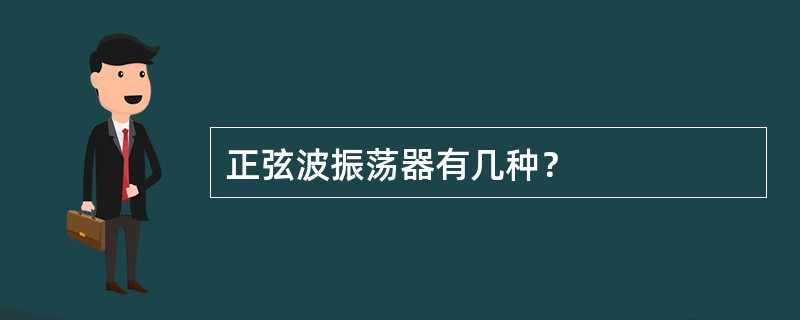 正弦波振荡器有几种？